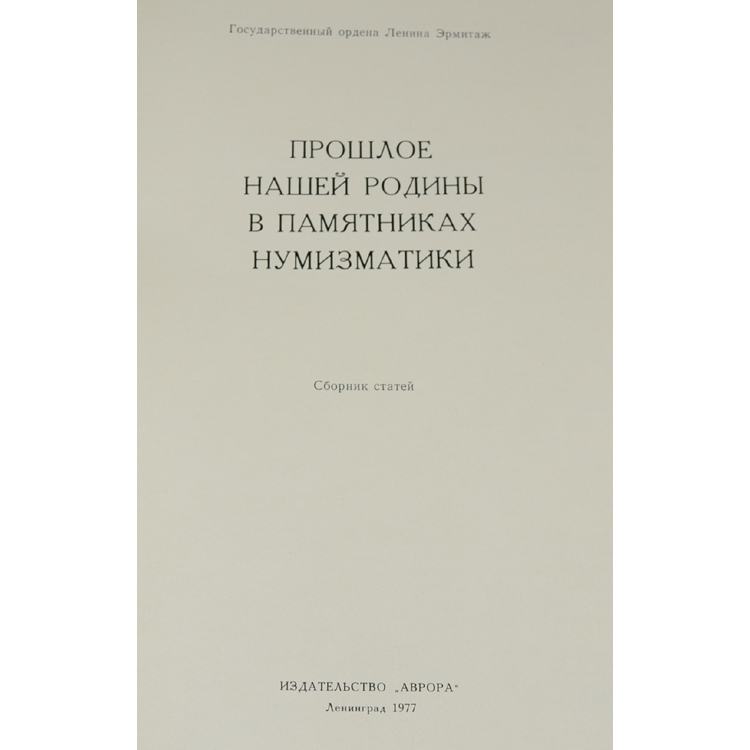 Государственный ордена Ленина Эрмитаж

ПРОШЛОЕ
НАШЕЙ РОДИНЫ
В ПАМЯТНИКАХ
НУМИЗМАТИКИ

Сборник статей

ИЗДАТЕЛЬСТВО „АВРОРА"
Ленинград 1977